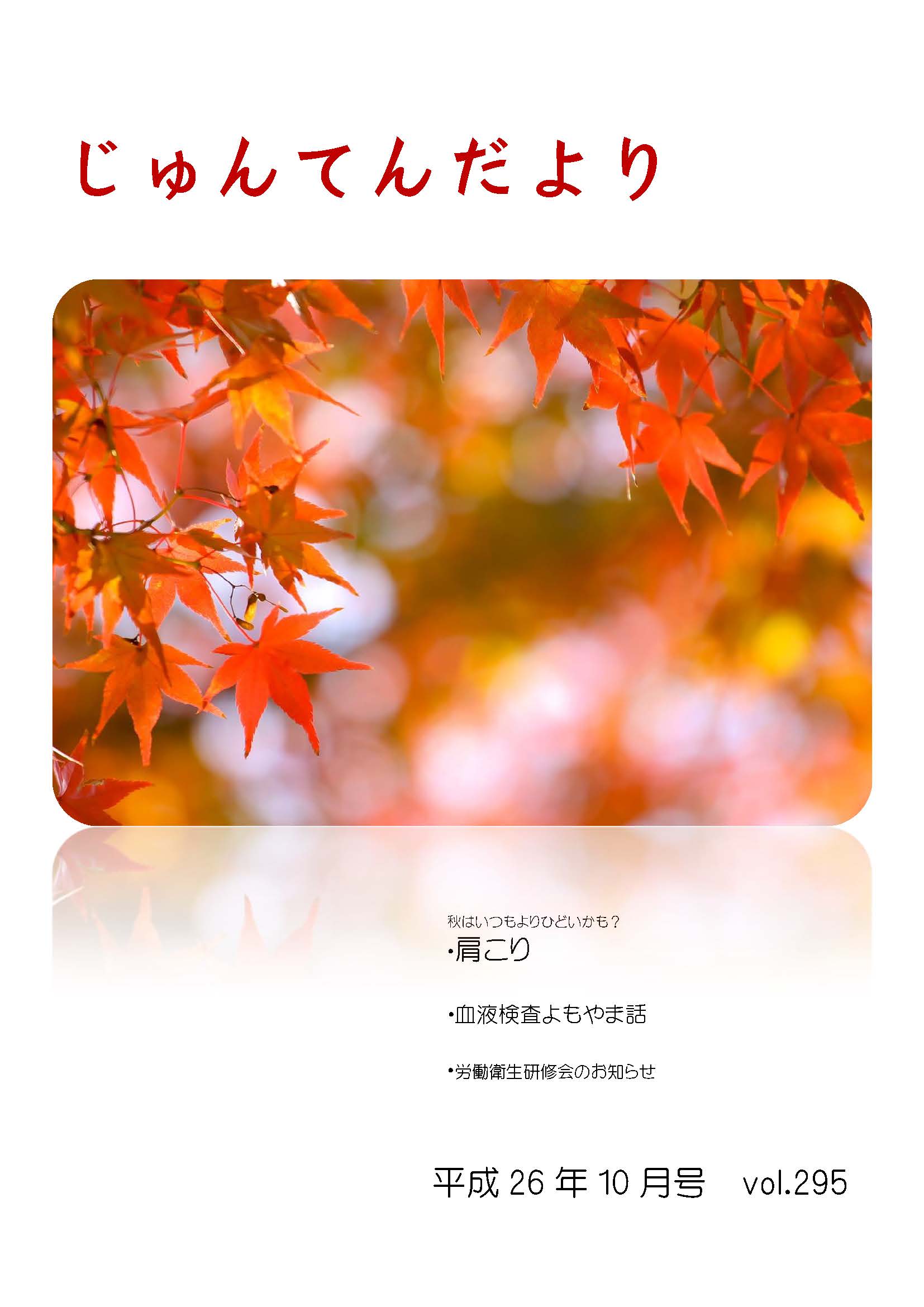 じゅんてんだより

秋はいつもよりひどいかも？
・肩こり

・血液検査よもやま話

・労働衛生研修会のお知らせ

平成 26 年 10 月号　vol.295